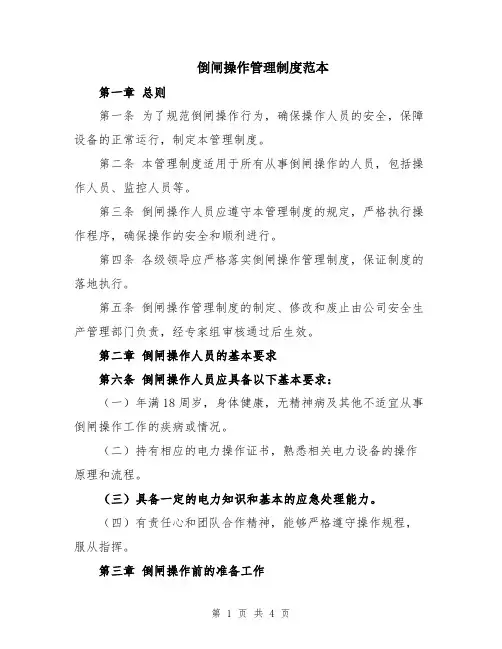 倒闸操作管理制度范本

第一章 总则

第一条 为了规范倒闸操作行为，确保操作人员的安全，保障设备的正常运行，制定本管理制度。

第二条 本管理制度适用于所有从事倒闸操作的人员，包括操作人员、监控人员等。

第三条 倒闸操作人员应遵守本管理制度的规定，严格执行操作程序，确保操作的安全和顺利进行。

第四条 各级领导应严格落实倒闸操作管理制度，保证制度的落地执行。

第五条 倒闸操作管理制度的制定、修改和废止由公司安全生产管理部门负责，经专家组审核通过后生效。

第二章 倒闸操作人员的基本要求

第六条 倒闸操作人员应具备以下基本要求：

（一）年满18周岁，身体健康，无精神病及其他不适宜从事倒闸操作工作的疾病或情况。

（二）持有相应的电力操作证书，熟悉相关电力设备的操作原理和流程。

（三）具备一定的电力知识和基本的应急处理能力。

（四）有责任心和团队合作精神，能够严格遵守操作规程，服从指挥。

第三章 倒闸操作前的准备工作

第 1 页 共 4 页